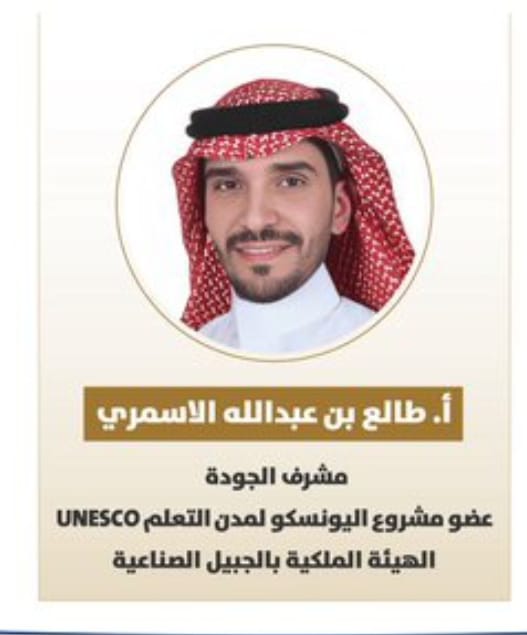 أ. طالع بن عبدالله الاسمري

مشرف الجودة
عضو مشروع اليونسكو لمدن التعلم UNESCO
الهيئة الملكية بالجبيل الصناعية